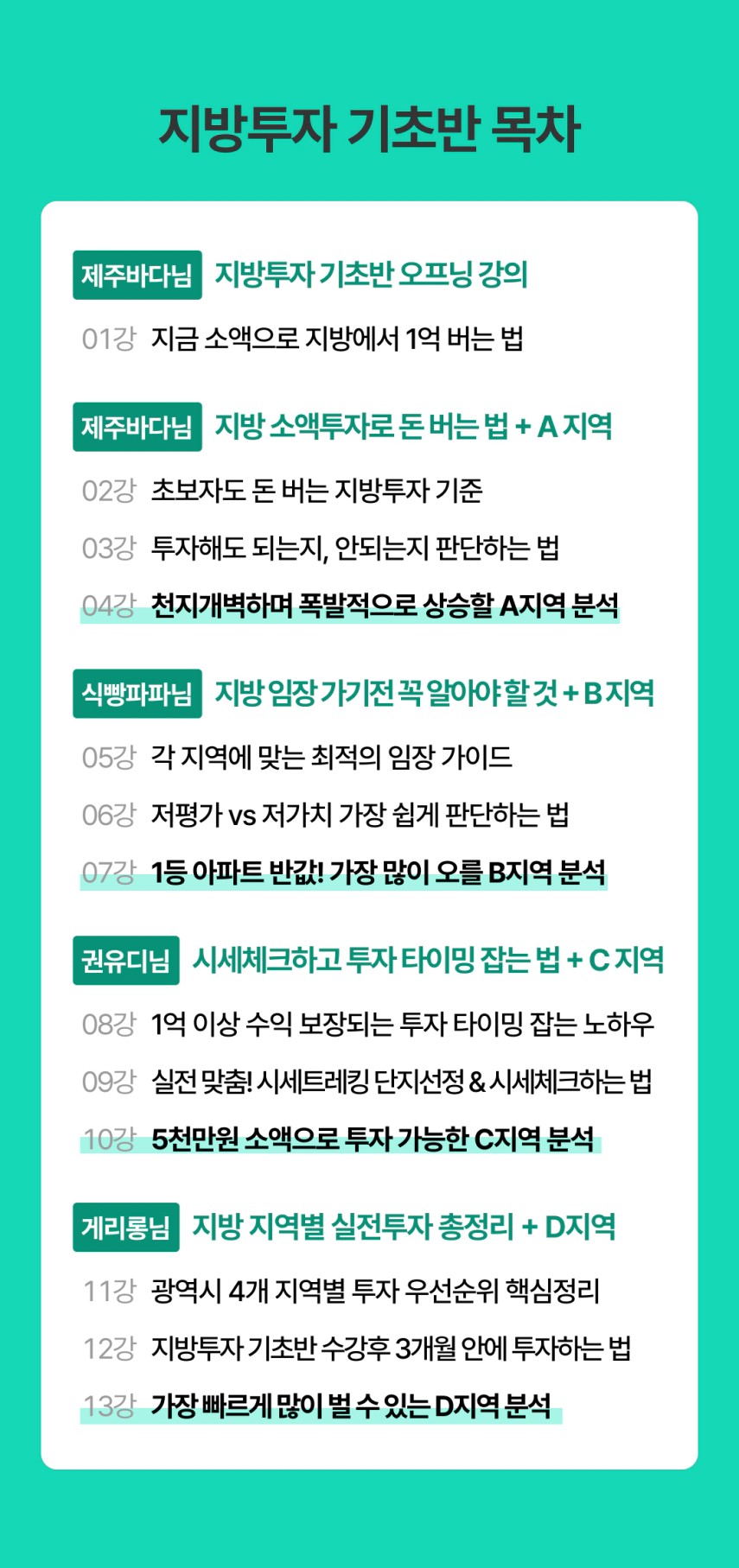 지방투자 기초반 목차

제주바다님 지방투자 기초반 오프닝 강의

01강 지금 소액으로 지방에서 1억 버는 법

제주바다님 지방 소액투자로 돈 버는 법 + A 지역

02강 초보자도 돈 버는 지방투자 기준

03강 투자해도 되는지, 안되는지 판단하는 법

04강 천지개벽하며 폭발적으로 상승할 A지역 분석

식빵파파님 지방 임장 가기전 꼭 알아야 할 것 + B 지역

05강 각 지역에 맞는 최적의 임장 가이드

06강 저평가 vs 저가치 가장 쉽게 판단하는 법

07강 1등 아파트 반값! 가장 많이 오를 B지역 분석

권유디님 시세체크하고 투자 타이밍 잡는 법 + C 지역

08강 1억 이상 수익 보장되는 투자 타이밍 잡는 노하우

09강 실전 맞춤! 시세트레킹 단지선정 & 시세체크하는 법

10강 5천만원 소액으로 투자 가능한 C지역 분석

게리롱님 지방 지역별 실전투자 총정리 + D지역

11강 광역시 4개 지역별 투자 우선순위 핵심정리

12강 지방투자 기초반 수강후 3개월 안에 투자하는 법

13강 가장 빠르게 많이 벌 수 있는 D지역 분석